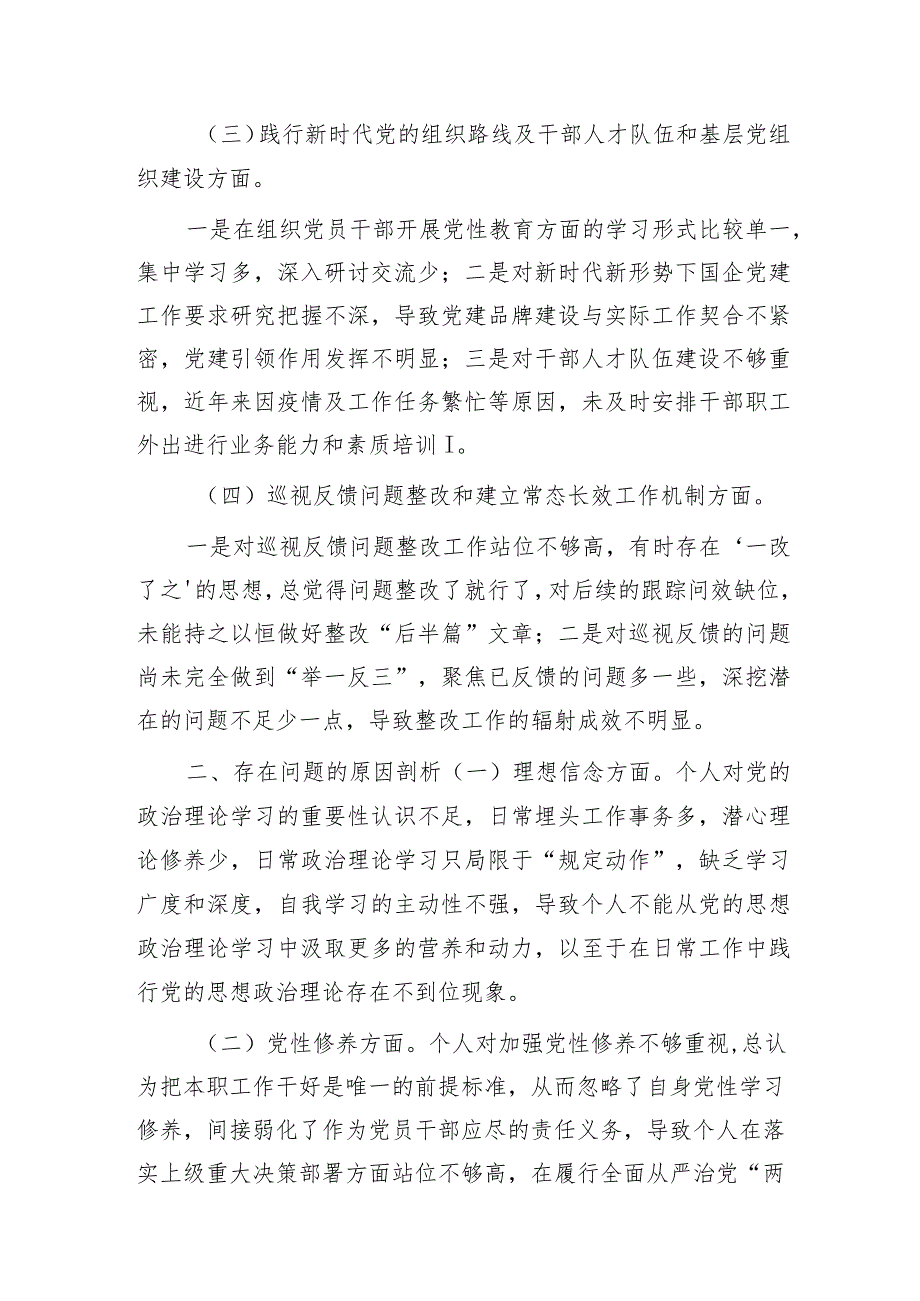 （三）践行新时代党的组织路线及干部人才队伍和基层党组织建设方面。

一是在组织党员干部开展党性教育方面的学习形式比较单一，集中学习多，深入研讨交流少；二是对新时代新形势下国企党建工作要求研究把握不深，导致党建品牌建设与实际工作契合不紧密，党建引领作用发挥不明显；三是对干部人才队伍建设不够重视，近年来因疫情及工作任务繁忙等原因，未及时安排干部职工外出进行业务能力和素质培训Ⅰ。

（四）巡视反馈问题整改和建立常态长效工作机制方面。

一是对巡视反馈问题整改工作站位不够高，有时存在‘一改了之'的思想，总觉得问题整改了就行了，对后续的跟踪问效缺位，未能持之以恒做好整改“后半篇”文章；二是对巡视反馈的问题尚未完全做到“举一反三”，聚焦已反馈的问题多一些，深挖潜在的问题不足少一点，导致整改工作的辐射成效不明显。

二、存在问题的原因剖析（一）理想信念方面。个人对党的政治理论学习的重要性认识不足，日常埋头工作事务多，潜心理论修养少，日常政治理论学习只局限于“规定动作”，缺乏学习广度和深度，自我学习的主动性不强，导致个人不能从党的思想政治理论学习中汲取更多的营养和动力，以至于在日常工作中践行党的思想政治理论存在不到位现象。

（二）党性修养方面。个人对加强党性修养不够重视，总认为把本职工作干好是唯一的前提标准，从而忽略了自身党性学习修养，间接弱化了作为党员干部应尽的责任义务，导致个人在落实上级重大决策部署方面站位不够高，在履行全面从严治党“两